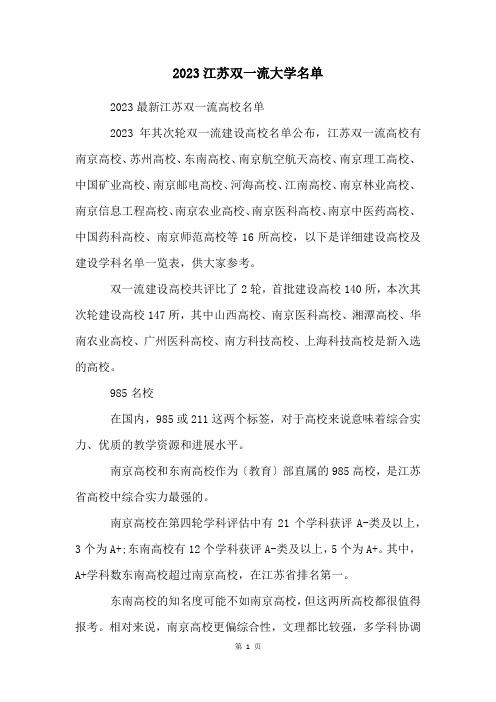 2023 江苏双一流大学名单

2023 最新江苏双一流高校名单

2023 年其次轮双一流建设高校名单公布，江苏双一流高校有南京高校、苏州高校、东南高校、南京航空航天高校、南京理工高校、中国矿业高校、南京邮电高校、河海高校、江南高校、南京林业高校、南京信息工程高校、南京农业高校、南京医科高校、南京中医药高校、中国药科高校、南京师范高校等 16 所高校，以下是详细建设高校及建设学科名单一览表，供大家参考。

双一流建设高校共评比了 2 轮，首批建设高校 140 所，本次其次轮建设高校 147 所，其中山西高校、南京医科高校、湘潭高校、华南农业高校、广州医科高校、南方科技高校、上海科技高校是新入选的高校。

985 名校

在国内，985 或 211 这两个标签，对于高校来说意味着综合实力、优质的教学资源和进展水平。

南京高校和东南高校作为〔教育〕部直属的 985 高校，是江苏省高校中综合实力最强的。

南京高校在第四轮学科评估中有 21 个学科获评 A-类及以上，3 个为 A+;东南高校有 12 个学科获评 A-类及以上，5 个为 A+。其中，A+学科数东南高校超过南京高校，在江苏省排名第一。

东南高校的知名度可能不如南京高校，但这两所高校都很值得报考。相对来说，南京高校更偏综合性，文理都比较强，多学科协调

第 1 页